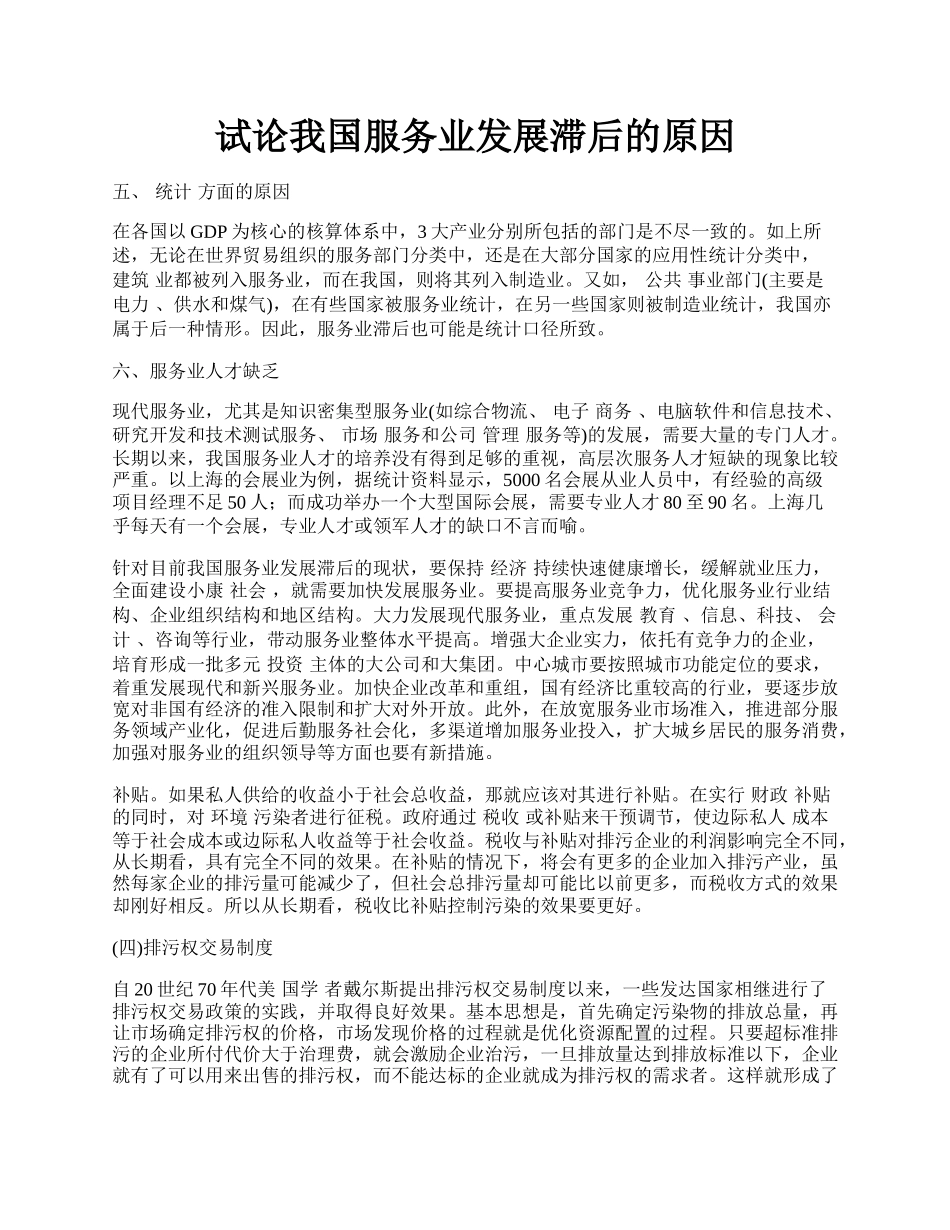 试论我国服务业发展滞后的原因

五、 统计 方面的原因

在各国以 GDP 为核心的核算体系中，3 大产业分别所包括的部门是不尽一致的。如上所述，无论在世界贸易组织的服务部门分类中，还是在大部分国家的应用性统计分类中，建筑 业都被列入服务业，而在我国，则将其列入制造业。又如， 公共 事业部门(主要是电力 、供水和煤气)，在有些国家被服务业统计，在另一些国家则被制造业统计，我国亦属于后一种情形。因此，服务业滞后也可能是统计口径所致。

六、服务业人才缺乏

现代服务业，尤其是知识密集型服务业(如综合物流、 电子 商务 、电脑软件和信息技术、研究开发和技术测试服务、 市场 服务和公司 管理 服务等)的发展，需要大量的专门人才。长期以来，我国服务业人才的培养没有得到足够的重视，高层次服务人才短缺的现象比较严重。以上海的会展业为例，据统计资料显示，5000 名会展从业人员中，有经验的高级项目经理不足 50 人；而成功举办一个大型国际会展，需要专业人才 80 至 90 名。上海几乎每天有一个会展，专业人才或领军人才的缺口不言而喻。

针对目前我国服务业发展滞后的现状，要保持 经济 持续快速健康增长，缓解就业压力，全面建设小康 社会 ，就需要加快发展服务业。要提高服务业竞争力，优化服务业行业结构、企业组织结构和地区结构。大力发展现代服务业，重点发展 教育 、信息、科技、 会计 、咨询等行业，带动服务业整体水平提高。增强大企业实力，依托有竞争力的企业，培育形成一批多元 投资 主体的大公司和大集团。中心城市要按照城市功能定位的要求，着重发展现代和新兴服务业。加快企业改革和重组，国有经济比重较高的行业，要逐步放宽对非国有经济的准入限制和扩大对外开放。此外，在放宽服务业市场准入，推进部分服务领域产业化，促进后勤服务社会化，多渠道增加服务业投入，扩大城乡居民的服务消费，加强对服务业的组织领导等方面也要有新措施。

补贴。如果私人供给的收益小于社会总收益，那就应该对其进行补贴。在实行 财政 补贴的同时，对 环境 污染者进行征税。政府通过 税收 或补贴来干预调节，使边际私人 成本等于社会成本或边际私人收益等于社会收益。税收与补贴对排污企业的利润影响完全不同，从长期看，具有完全不同的效果。在补贴的情况下，将会有更多的企业加入排污产业，虽然每家企业的排污量可能减少了，但社会总排污量却可能比以前更多，而税收方式的效果却刚好相反。所以从长期看，税收比补贴控制污染的效果要更好。

(四)排污权交易制度

自 20 世纪 70 年代美 国学 者戴尔斯提出排污权交易制度以来，一些发达国家相继进行了排污权交易政策的实践，并取得良好效果。基本思想是，首先确定污染物的排放总量，再让市场确定排污权的价格，市场发现价格的过程就是优化资源配置的过程。只要超标准排污的企业所付代价大于治理费，就会激励企业治污，一旦排放量达到排放标准以下，企业就有了可以用来出售的排污权，而不能达标的企业就成为排污权的需求者。这样就形成了